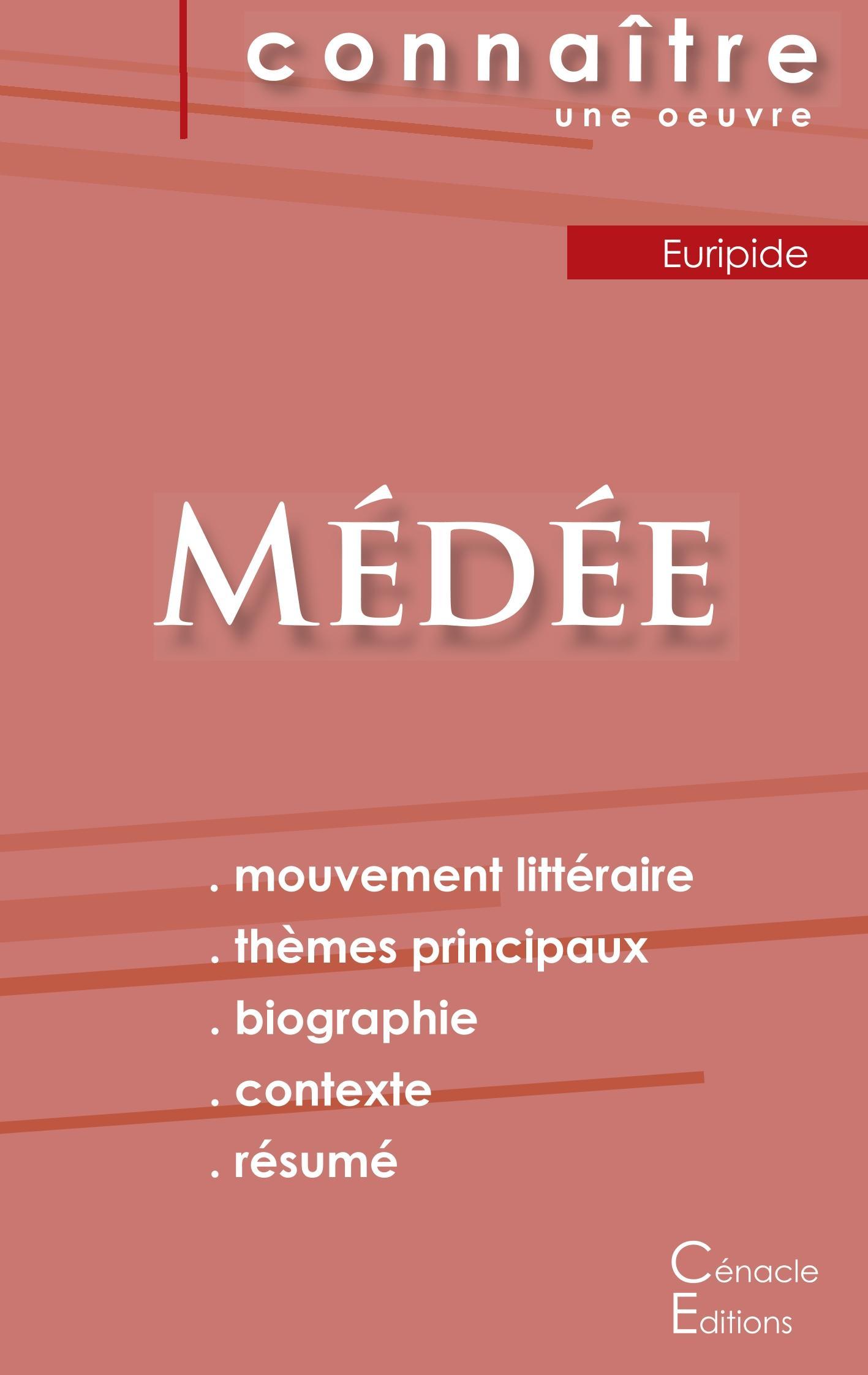 connaître
une oeuvre

Euripide

MÉDÉE

. mouvement littéraire
. thèmes principaux
. biographie
. contexte
. résumé

Cénacle
Editions